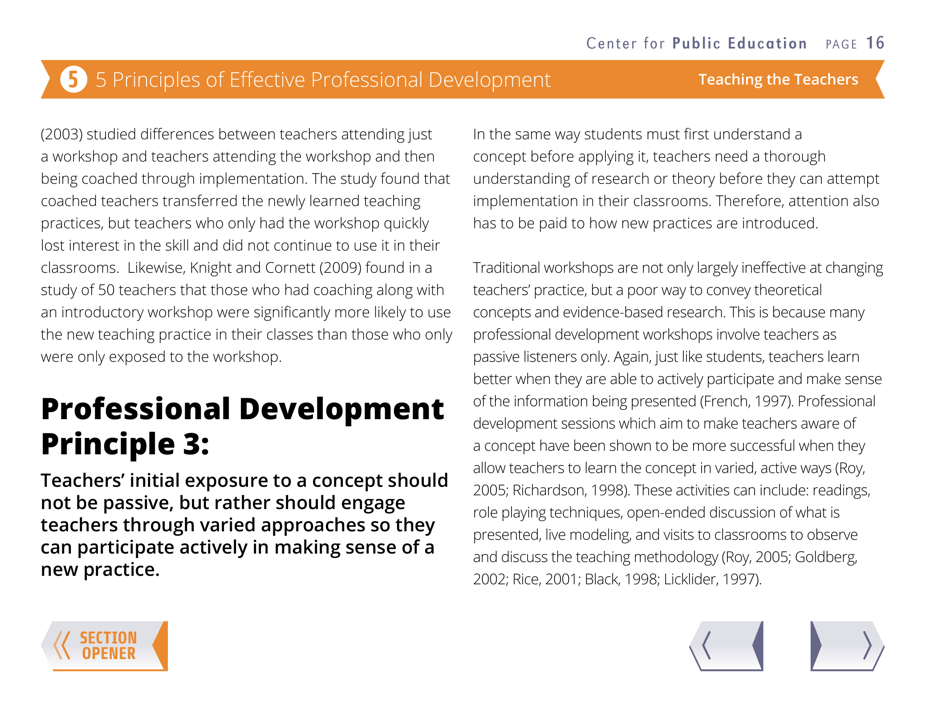 Center for Public Education PAGE 16

5 5 Principles of Effective Professional Development

Teaching the Teachers

(2003) studied differences between teachers attending just a workshop and teachers attending the workshop and then being coached through implementation. The study found that coached teachers transferred the newly learned teaching practices, but teachers who only had the workshop quickly lost interest in the skill and did not continue to use it in their classrooms. Likewise, Knight and Cornett (2009) found in a study of 50 teachers that those who had coaching along with an introductory workshop were significantly more likely to use the new teaching practice in their classes than those who only were only exposed to the workshop.

Professional Development Principle 3:

Teachers' initial exposure to a concept should not be passive, but rather should engage teachers through varied approaches so they can participate actively in making sense of a new practice.

In the same way students must first understand a concept before applying it, teachers need a thorough understanding of research or theory before they can attempt implementation in their classrooms. Therefore, attention also has to be paid to how new practices are introduced.

Traditional workshops are not only largely ineffective at changing teachers' practice, but a poor way to convey theoretical concepts and evidence-based research. This is because many professional development workshops involve teachers as passive listeners only. Again, just like students, teachers learn better when they are able to actively participate and make sense of the information being presented (French, 1997). Professional development sessions which aim to make teachers aware of a concept have been shown to be more successful when they allow teachers to learn the concept in varied, active ways (Roy, 2005; Richardson, 1998). These activities can include: readings, role playing techniques, open-ended discussion of what is presented, live modeling, and visits to classrooms to observe and discuss the teaching methodology (Roy, 2005; Goldberg, 2002; Rice, 2001; Black, 1998; Licklider, 1997).

SECTION OPENER